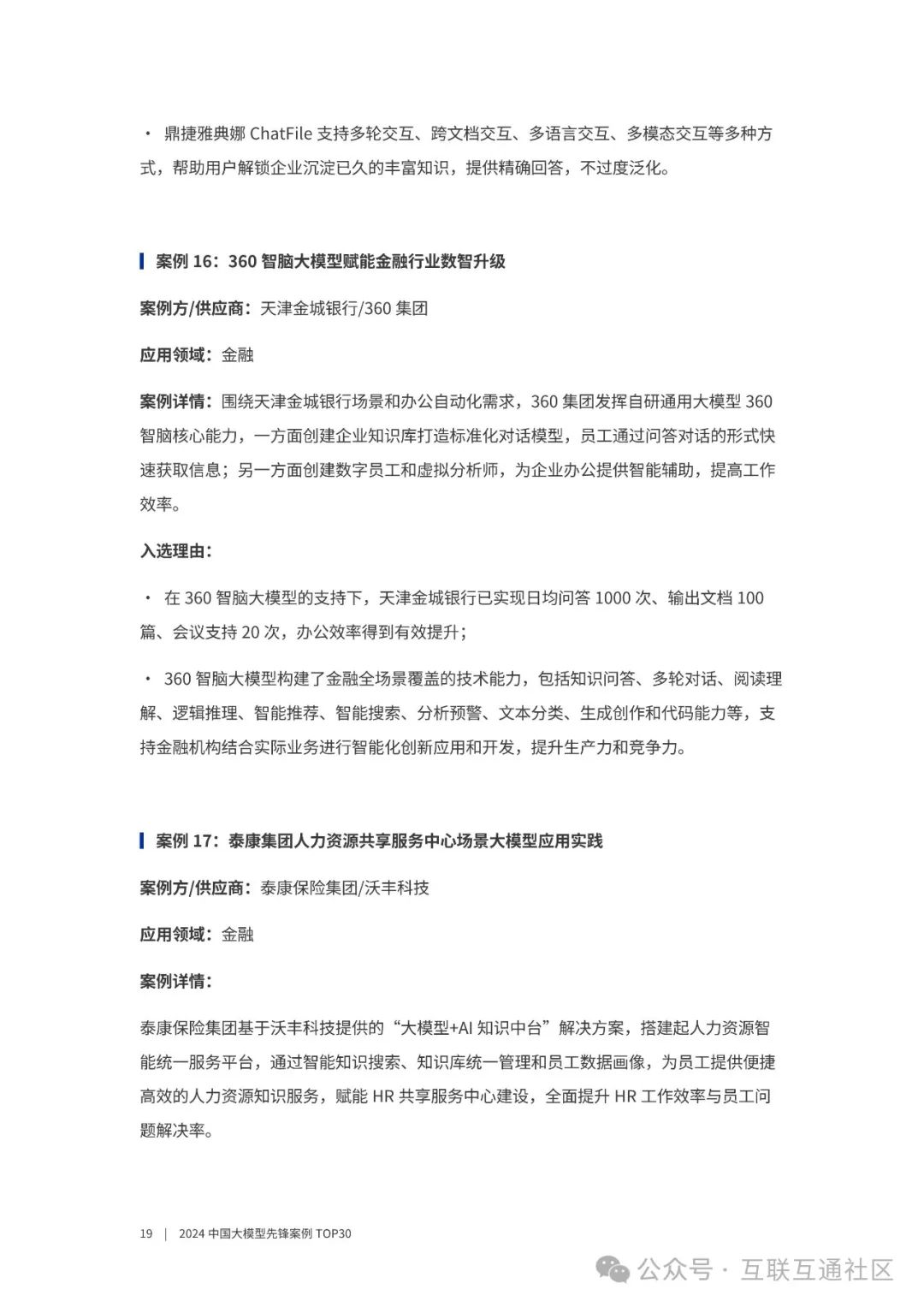 · 鼎捷雅典娜 ChatFile 支持多轮交互、跨文档交互、多语言交互、多模态交互等多种方式，帮助用户解锁企业沉淀已久的丰富知识，提供精确回答，不过度泛化。

案例 16：360 智脑大模型赋能金融行业数智升级

案例方/供应商：天津金城银行/360 集团

应用领域：金融

案例详情：围绕天津金城银行场景和办公自动化需求，360 集团发挥自研通用大模型 360 智脑核心能力，一方面创建企业知识库打造标准化对话模型，员工通过问答对话的形式快速获取信息；另一方面创建数字员工和虚拟分析师，为企业办公提供智能辅助，提高工作效率。

入选理由：

· 在 360 智脑大模型的支持下，天津金城银行已实现日均问答 1000 次、输出文档 100 篇、会议支持 20 次，办公效率得到有效提升；

· 360 智脑大模型构建了金融全场景覆盖的技术能力，包括知识问答、多轮对话、阅读理解、逻辑推理、智能推荐、智能搜索、分析预警、文本分类、生成创作和代码能力等，支持金融机构结合实际业务进行智能化创新应用和开发，提升生产力和竞争力。

案例 17：泰康集团人力资源共享服务中心场景大模型应用实践

案例方/供应商：泰康保险集团/沃丰科技

应用领域：金融

案例详情：

泰康保险集团基于沃丰科技提供的“大模型+AI 知识中台”解决方案，搭建起人力资源智能统一服务平台，通过智能知识搜索、知识库统一管理和员工数据画像，为员工提供便捷高效的人力资源知识服务，赋能 HR 共享服务中心建设，全面提升 HR 工作效率与员工问题解决率。

19 | 2024 中国大模型先锋案例 TOP30

公众号 · 互联互通社区